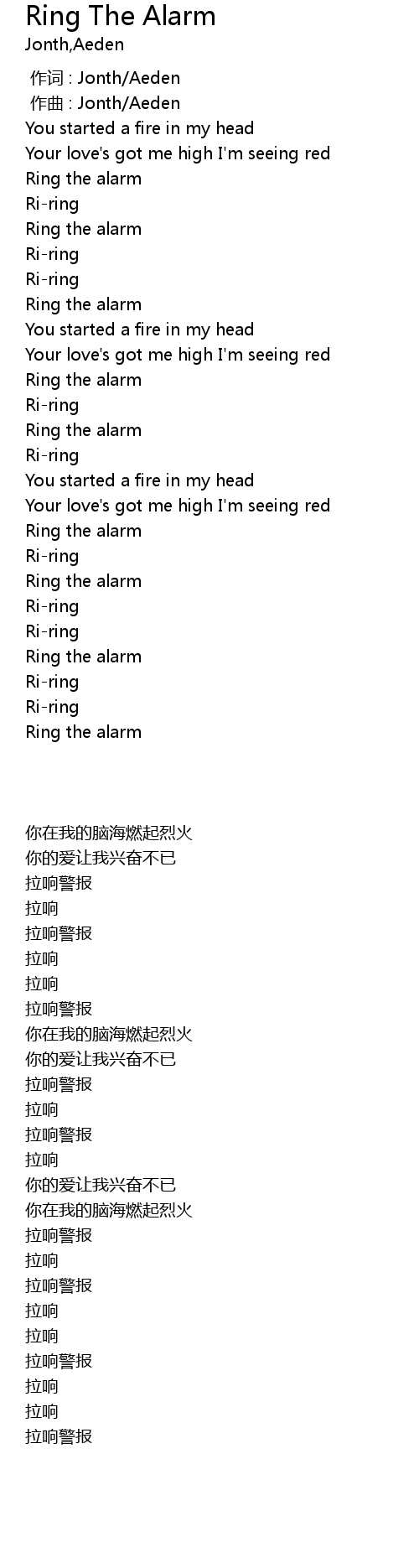 Ring The Alarm
Jonth,Aeden

作词 : Jonth/Aeden
作曲 : Jonth/Aeden
You started a fire in my head
Your love's got me high I'm seeing red
Ring the alarm
Ri-ring
Ring the alarm
Ri-ring
Ri-ring
Ring the alarm
You started a fire in my head
Your love's got me high I'm seeing red
Ring the alarm
Ri-ring
Ring the alarm
Ri-ring
You started a fire in my head
Your love's got me high I'm seeing red
Ring the alarm
Ri-ring
Ring the alarm
Ri-ring
Ri-ring
Ring the alarm
Ri-ring
Ri-ring
Ring the alarm

你在我的脑海燃起烈火
你的爱让我兴奋不已
拉响警报
拉响
拉响警报
拉响
拉响
拉响警报
你在我的脑海燃起烈火
你的爱让我兴奋不已
拉响警报
拉响
拉响警报
拉响
你的爱让我兴奋不已
你在我的脑海燃起烈火
拉响警报
拉响
拉响警报
拉响
拉响
拉响警报
拉响
拉响
拉响警报